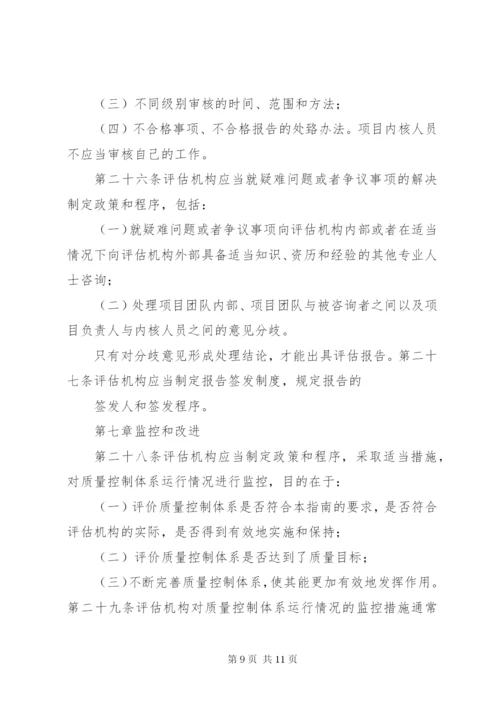 （三）不同级别审核的时间、范围和方法；

（四）不合格事项、不合格报告的处臵办法。项目内核人员不应当审核自己的工作。

第二十六条评估机构应当就疑难问题或者争议事项的解决制定政策和程序，包括：

（一）就疑难问题或者争议事项向评估机构内部或者在适当情况下向评估机构外部具备适当知识、资历和经验的其他专业人士咨询；

（二）处理项目团队内部、项目团队与被咨询者之间以及项目负责人与内核人员之间的意见分歧。

只有对分歧意见形成处理结论，才能出具评估报告。第二十七条评估机构应当制定报告签发制度，规定报告的

签发人和签发程序。

第七章监控和改进

第二十八条评估机构应当制定政策和程序，采取适当措施，对质量控制体系运行情况进行监控，目的在于：

（一）评价质量控制体系是否符合本指南的要求，是否符合评估机构的实际，是否得到有效地实施和保持；

（二）评价质量控制体系是否达到了质量目标；

（三）不断完善质量控制体系，使其能更加有效地发挥作用。第二十九条评估机构对质量控制体系运行情况的监控措施通常

第 9 页 共 11 页